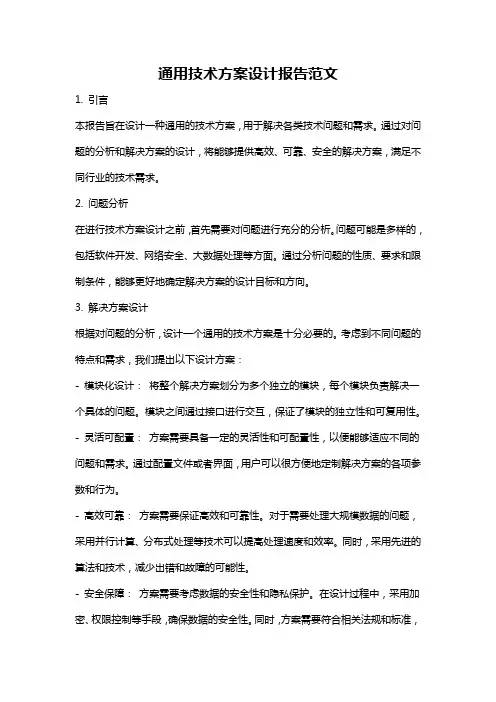 通用技术方案设计报告范文

1. 引言

本报告旨在设计一种通用的技术方案，用于解决各类技术问题和需求。通过对问题的分析和解决方案的设计，将能够提供高效、可靠、安全的解决方案，满足不同行业的技术需求。

2. 问题分析

在进行技术方案设计之前，首先需要对问题进行充分的分析。问题可能是多样的，包括软件开发、网络安全、大数据处理等方面。通过分析问题的性质、要求和限制条件，能够更好地确定解决方案的设计目标和方向。

3. 解决方案设计

根据对问题的分析，设计一个通用的技术方案是十分必要的。考虑到不同问题的特点和需求，我们提出以下设计方案：

- 模块化设计： 将整个解决方案划分为多个独立的模块，每个模块负责解决一个具体的问题。模块之间通过接口进行交互，保证了模块的独立性和可复用性。

- 灵活可配置： 方案需要具备一定的灵活性和可配置性，以便能够适应不同的问题和需求。通过配置文件或者界面，用户可以很方便地定制解决方案的各项参数和行为。

- 高效可靠： 方案需要保证高效和可靠性。对于需要处理大规模数据的问题，采用并行计算、分布式处理等技术可以提高处理速度和效率。同时，采用先进的算法和技术，减少出错和故障的可能性。

- 安全保障： 方案需要考虑数据的安全性和隐私保护。在设计过程中，采用加密、权限控制等手段，确保数据的安全性。同时，方案需要符合相关法规和标准，